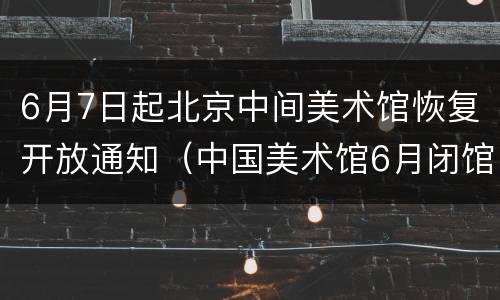 6月7日起北京中间美术馆恢复开放通知（中国美术馆6月闭馆